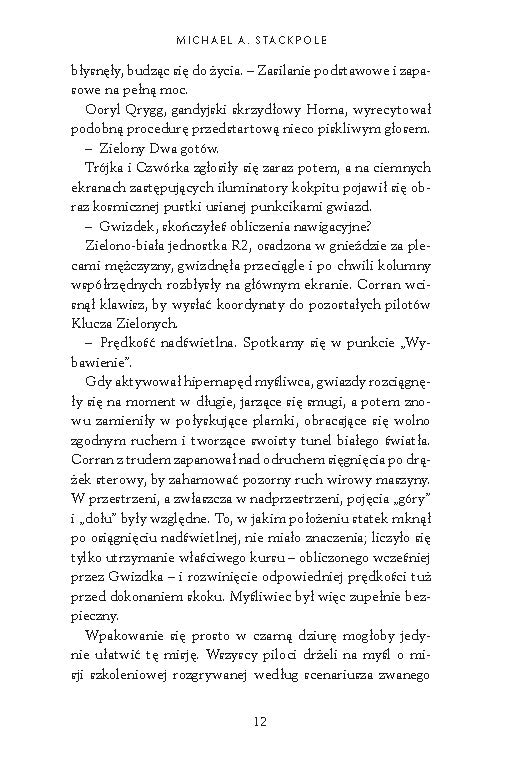 MICHAEL A. STACKPOLE

błysnęły, budząc się do życia. – Zasilanie podstawowe i zapasowe na pełną moc.

Ooryl Qrygg, gandyjski skrzydłowy Horna, wyrecytował podobną procedurę przedstartową nieco piskliwym głosem.

– Zielony Dwa gotów.

Trójka i Czwórka zgłosiły się zaraz potem, a na ciemnych ekranach zastępujących iluminatory kokpitu pojawił się obraz kosmicznej pustki usianej punkcikami gwiazd.

– Gwizdek, skończyłeś obliczenia nawigacyjne?

Zielono-biała jednostka R2, osadzona w gnieździe za plecami mężczyzny, gwizdnęła przeciągle i po chwili kolumny współrzędnych rozbłysły na głównym ekranie. Corran wcisnął klawisz, by wysłać koordynaty do pozostałych pilotów Klucza Zielonych.

– Prędkość nadświetlna. Spotkamy się w punkcie „Wybawienie".

Gdy aktywował hipernapęd myśliwca, gwiazdy rozciągnęły się na moment w długie, jarzące się smugi, a potem znowu zamieniły w połyskujące plamki, obracające się wolno zgodnym ruchem i tworzące swoisty tunel białego światła. Corran z trudem zapanował nad odruchem sięgnięcia po drążek sterowy, by zahamować pozorny ruch wirowy maszyny. W przestrzeni, a zwłaszcza w nadprzestrzeni, pojęcia „góry" i „dołu" były względne. To, w jakim położeniu statek mknął po osiągnięciu nadświetlnej, nie miało znaczenia; liczyło się tylko utrzymanie właściwego kursu – obliczonego wcześniej przez Gwizdka – i rozwinięcie odpowiedniej prędkości tuż przed dokonaniem skoku. Myśliwiec był więc zupełnie bezpieczny.

Wpakowanie się prosto w czarną dziurę mogłoby jedynie ułatwić tę misję. Wszyscy piloci drżeli na myśl o misji szkoleniowej rozgrywanej według scenariusza zwanego

12